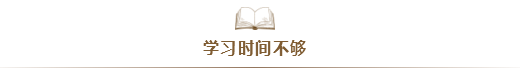 学习时间不够